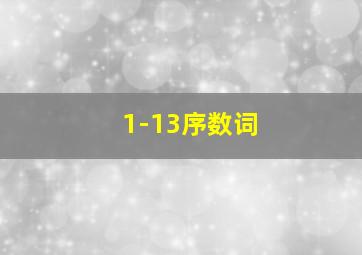 1-13序数词